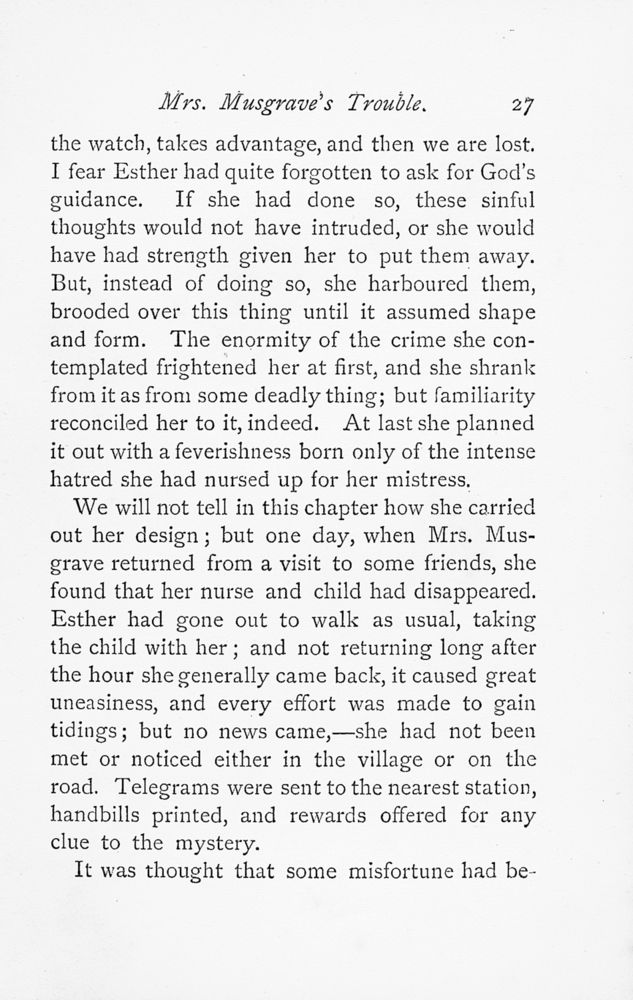 Mrs. Musgrave's Trouble. 27

the watch, takes advantage, and then we are lost. I fear Esther had quite forgotten to ask for God's guidance. If she had done so, these sinful thoughts would not have intruded, or she would have had strength given her to put them away. But, instead of doing so, she harboured them, brooded over this thing until it assumed shape and form. The enormity of the crime she contemplated frightened her at first, and she shrank from it as from some deadly thing; but familiarity reconciled her to it, indeed. At last she planned it out with a feverishness born only of the intense hatred she had nursed up for her mistress.

We will not tell in this chapter how she carried out her design; but one day, when Mrs. Musgrave returned from a visit to some friends, she found that her nurse and child had disappeared. Esther had gone out to walk as usual, taking the child with her; and not returning long after the hour she generally came back, it caused great uneasiness, and every effort was made to gain tidings; but no news came,—she had not been met or noticed either in the village or on the road. Telegrams were sent to the nearest station, handbills printed, and rewards offered for any clue to the mystery.

It was thought that some misfortune had be-